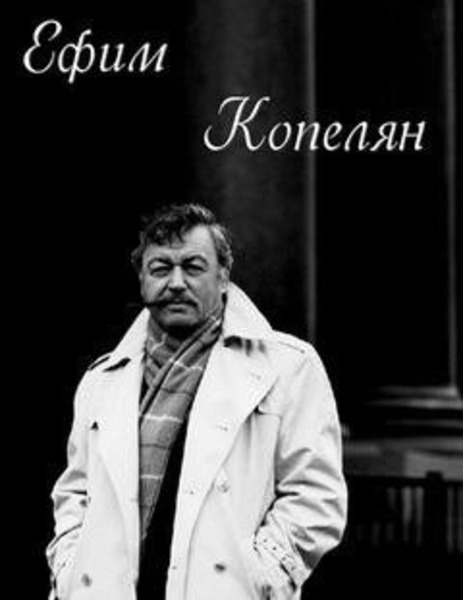 Ефим
Копелян